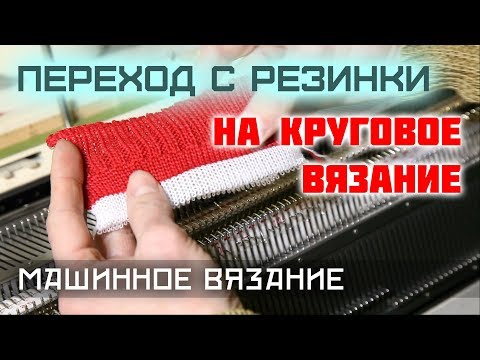 ПЕРЕХОД С РЕЗИНКИ

НА КРУГОВОЕ ВЯЗАНИЕ

МАШИННОЕ ВЯЗАНИЕ